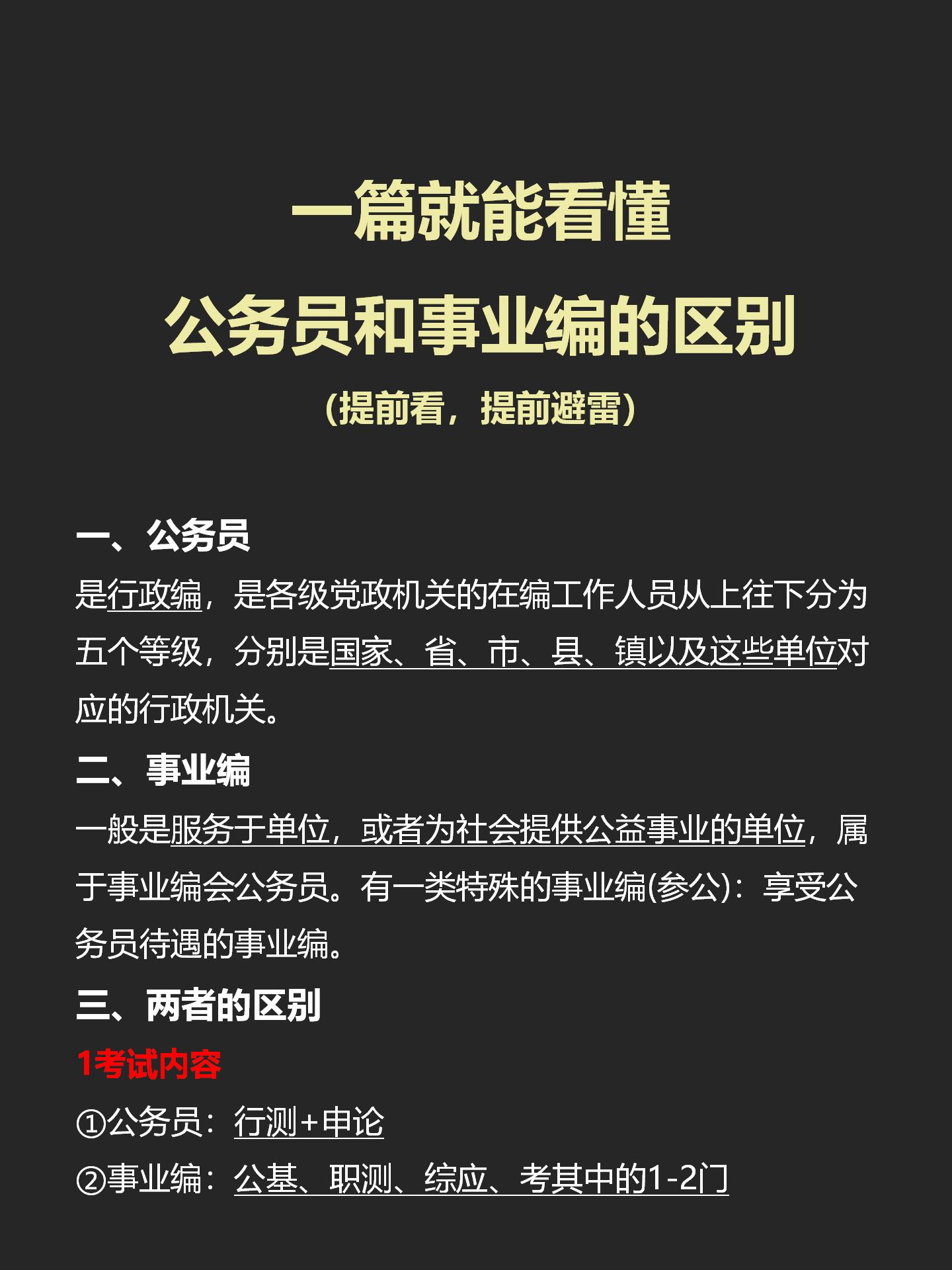 一篇就能看懂
公务员和事业编的区别
（提前看，提前避雷）

一、公务员
是行政编，是各级党政机关的在编工作人员从上往下分为五个等级，分别是国家、省、市、县、镇以及这些单位对应的行政机关。

二、事业编
一般是服务于单位，或者为社会提供公益事业的单位，属于事业编会公务员。有一类特殊的事业编(参公)：享受公务员待遇的事业编。

三、两者的区别
1考试内容
①公务员：行测+申论
②事业编：公基、职测、综应、考其中的1-2门